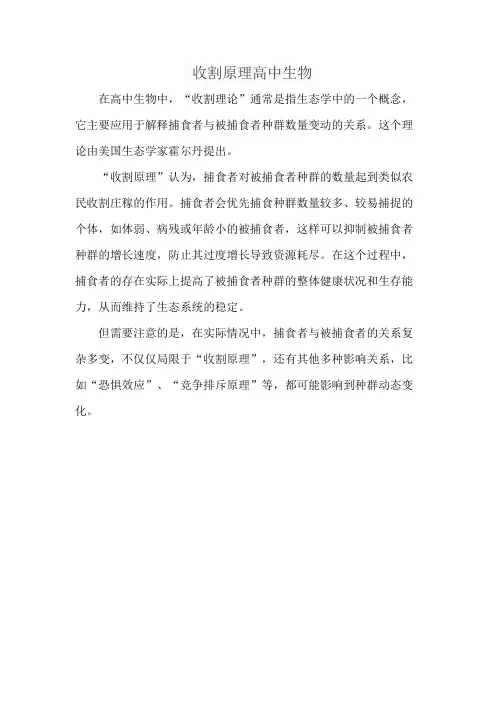 收割原理高中生物

在高中生物中，“收割理论”通常是指生态学中的一个概念，它主要应用于解释捕食者与被捕食者种群数量变动的关系。这个理论由美国生态学家霍尔丹提出。

“收割原理”认为，捕食者对被捕食者种群的数量起到类似农民收割庄稼的作用。捕食者会优先捕食种群数量较多、较易捕捉的个体，如体弱、病残或年龄小的被捕食者，这样可以抑制被捕食者种群的增长速度，防止其过度增长导致资源耗尽。在这个过程中，捕食者的存在实际上提高了被捕食者种群的整体健康状况和生存能力，从而维持了生态系统的稳定。

但需要注意的是，在实际情况中，捕食者与被捕食者的关系复杂多变，不仅仅局限于“收割原理”，还有其他多种影响关系，比如“恐惧效应”、“竞争排斥原理”等，都可能影响到种群动态变化。